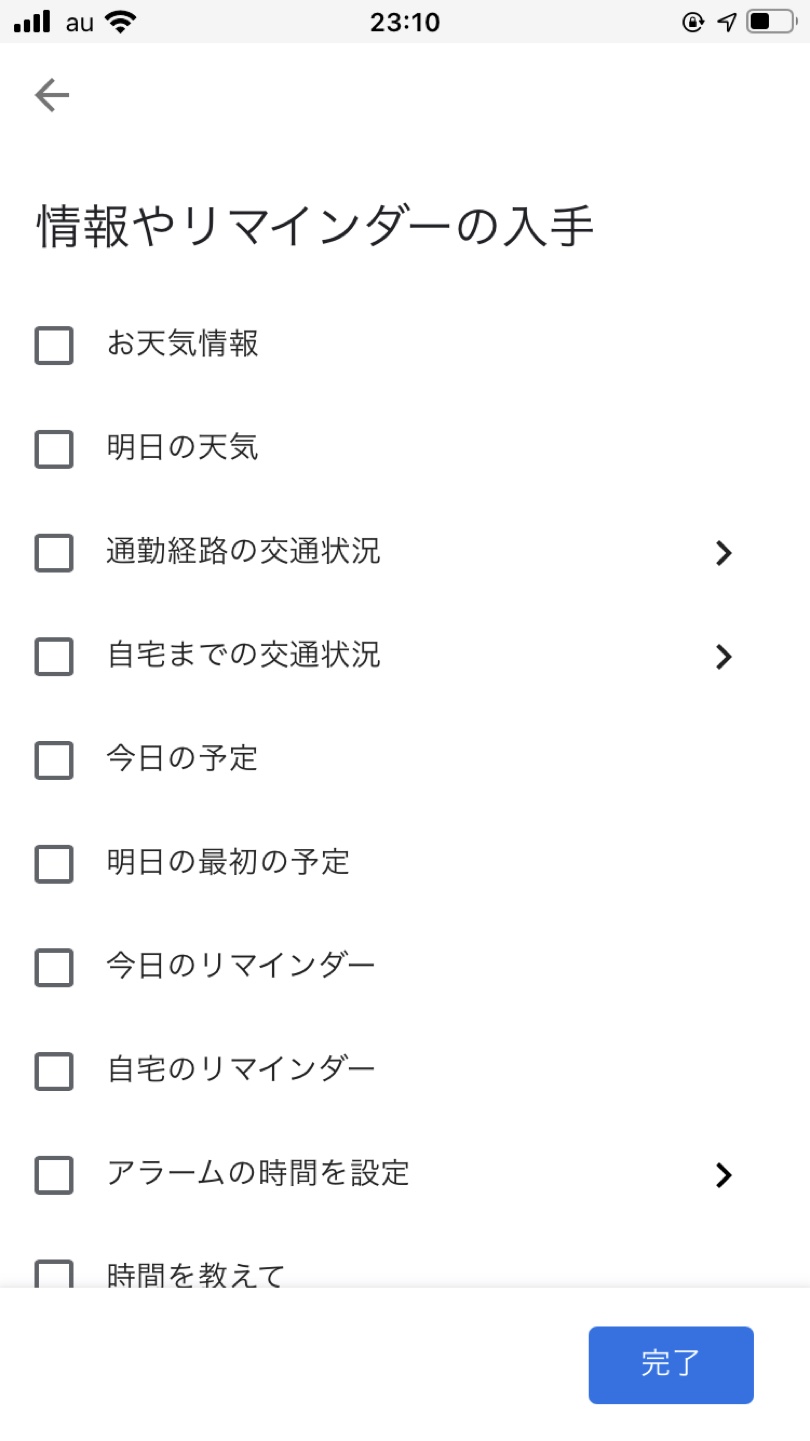 au 23:10

情報やリマインダーの入手

お天気情報

明日の天気

通勤経路の交通状況

自宅までの交通状況

今日の予定

明日の最初の予定

今日のリマインダー

自宅のリマインダー

アラームの時間を設定

時間を教えて

完了